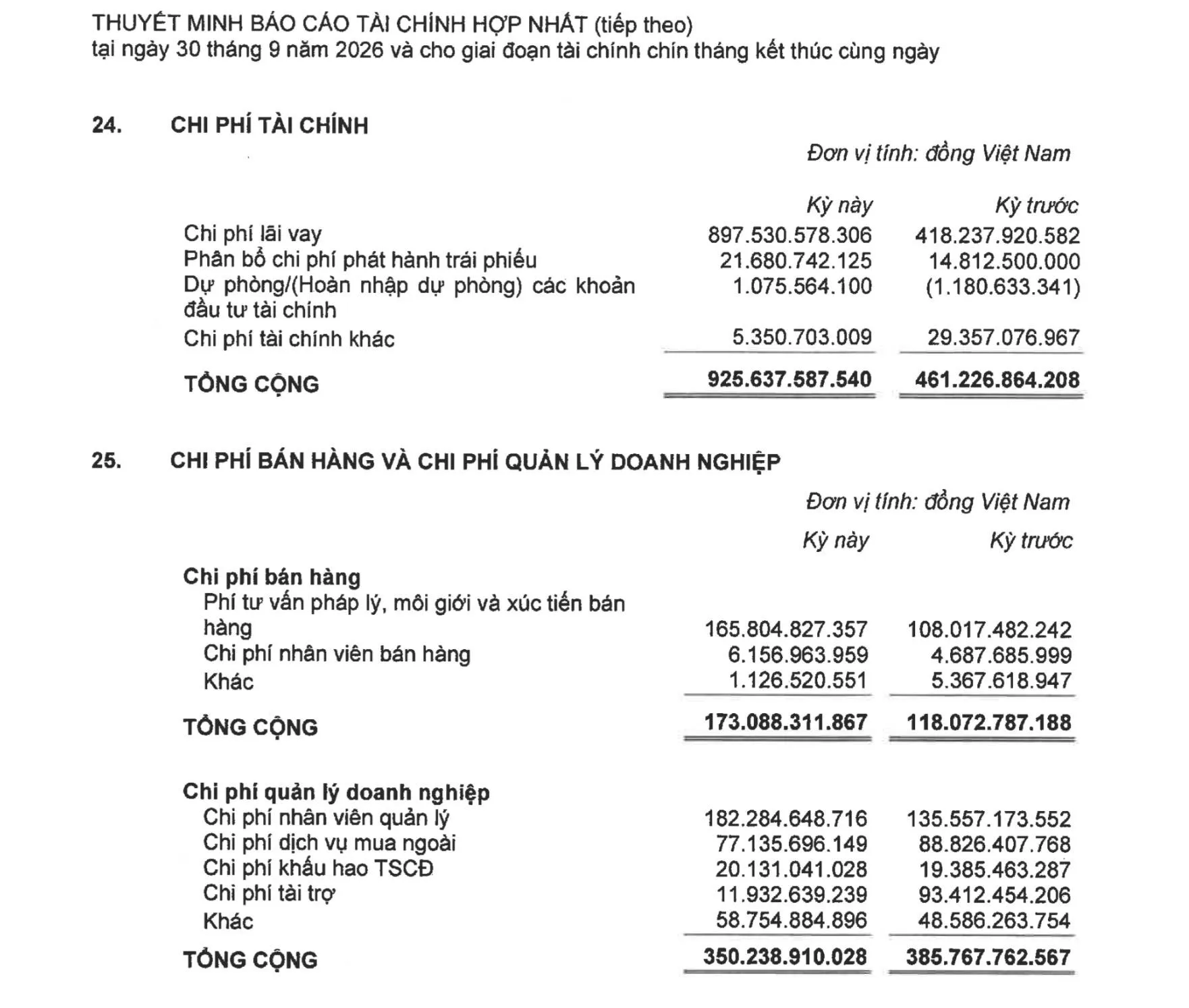 THUYẾT MINH BÁO CÁO TÀI CHÍNH HỢP NHẤT (tiếp theo)
tại ngày 30 tháng 9 năm 2026 và cho giai đoạn tài chính chín tháng kết thúc cùng ngày

24. CHI PHÍ TÀI CHÍNH

Đơn vị tính: đồng Việt Nam

|  | Kỳ này | Kỳ trước |
|---|---|---|
| Chi phí lãi vay | 897.530.578.306 | 418.237.920.582 |
| Phân bổ chi phí phát hành trái phiếu | 21.680.742.125 | 14.812.500.000 |
| Dự phòng/(Hoàn nhập dự phòng) các khoản đầu tư tài chính | 1.075.564.100 | (1.180.633.341) |
| Chi phí tài chính khác | 5.350.703.009 | 29.357.076.967 |
| TỔNG CỘNG | 925.637.587.540 | 461.226.864.208 |

25. CHI PHÍ BÁN HÀNG VÀ CHI PHÍ QUẢN LÝ DOANH NGHIỆP

Đơn vị tính: đồng Việt Nam

|  | Kỳ này | Kỳ trước |
|---|---|---|
| Chi phí bán hàng |  |  |
| Phí tư vấn pháp lý, môi giới và xúc tiến bán hàng | 165.804.827.357 | 108.017.482.242 |
| Chi phí nhân viên bán hàng | 6.156.963.959 | 4.687.685.999 |
| Khác | 1.126.520.551 | 5.367.618.947 |
| TỔNG CỘNG | 173.088.311.867 | 118.072.787.188 |
| Chi phí quản lý doanh nghiệp |  |  |
| Chi phí nhân viên quản lý | 182.284.648.716 | 135.557.173.552 |
| Chi phí dịch vụ mua ngoài | 77.135.696.149 | 88.826.407.768 |
| Chi phí khấu hao TSCĐ | 20.131.041.028 | 19.385.463.287 |
| Chi phí tài trợ | 11.932.639.239 | 93.412.454.206 |
| Khác | 58.754.884.896 | 48.586.263.754 |
| TỔNG CỘNG | 350.238.910.028 | 385.767.762.567 |